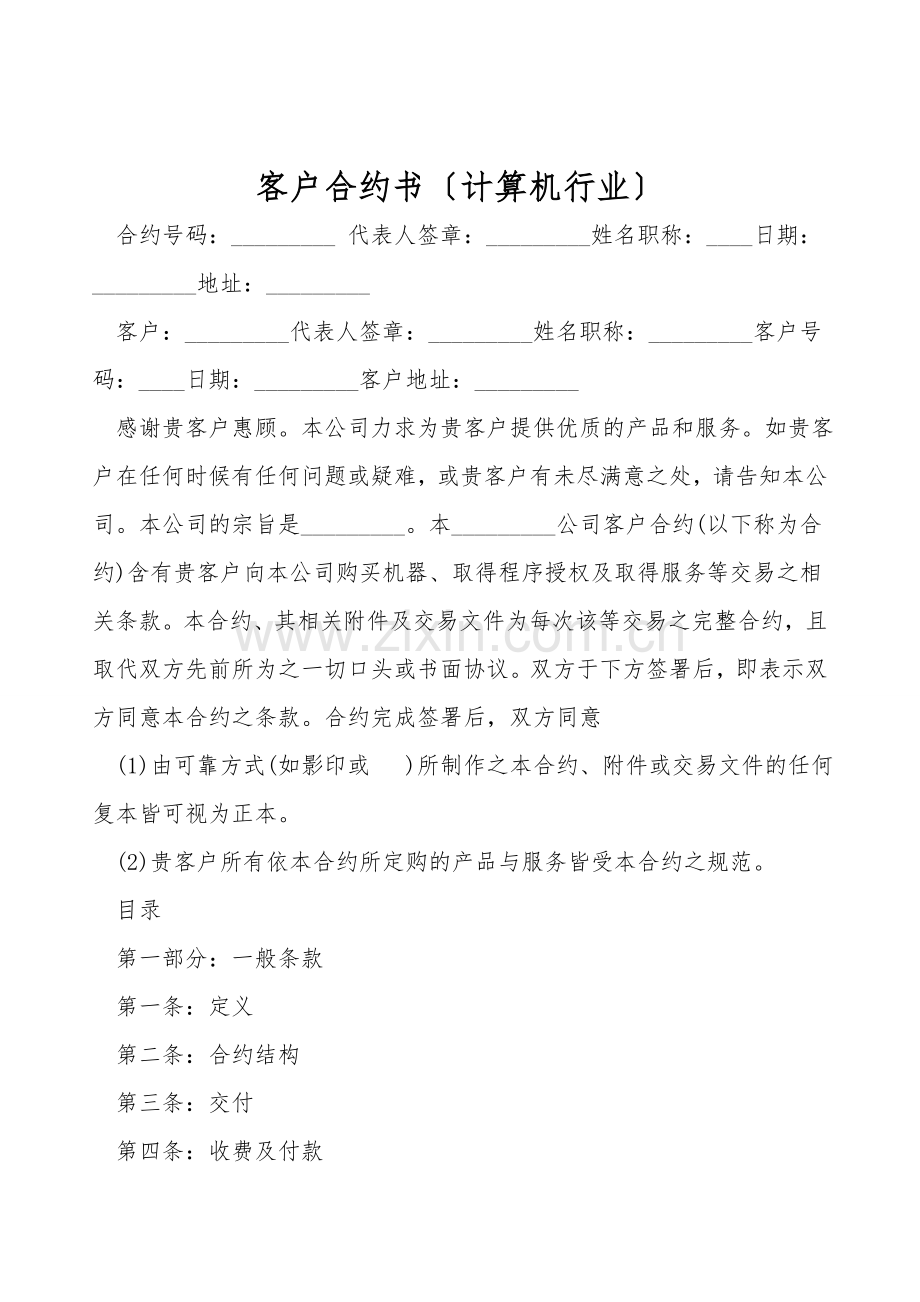 客户合约书〔计算机行业〕

合约号码：____ 代表人签章：____姓名职称：____日期：____地址：____

客户：____代表人签章：____姓名职称：____客户号码：____日期：____客户地址：____

感谢贵客户惠顾。本公司力求为贵客户提供优质的产品和服务。如贵客户在任何时候有任何问题或疑难，或贵客户有未尽满意之处，请告知本公司。本公司的宗旨是____。本____公司客户合约(以下称为合约)含有贵客户向本公司购买机器、取得程序授权及取得服务等交易之相关条款。本合约、其相关附件及交易文件为每次该等交易之完整合约，且取代双方先前所为之一切口头或书面协议。双方于下方签署后，即表示双方同意本合约之条款。合约完成签署后，双方同意

(1)由可靠方式(如影印或 )所制作之本合约、附件或交易文件的任何复本皆可视为正本。

(2)贵客户所有依本合约所定购的产品与服务皆受本合约之规范。

目录

第一部分：一般条款

第一条：定义

第二条：合约结构

第三条：交付

第四条：收费及付款

www.zixin.com.cn